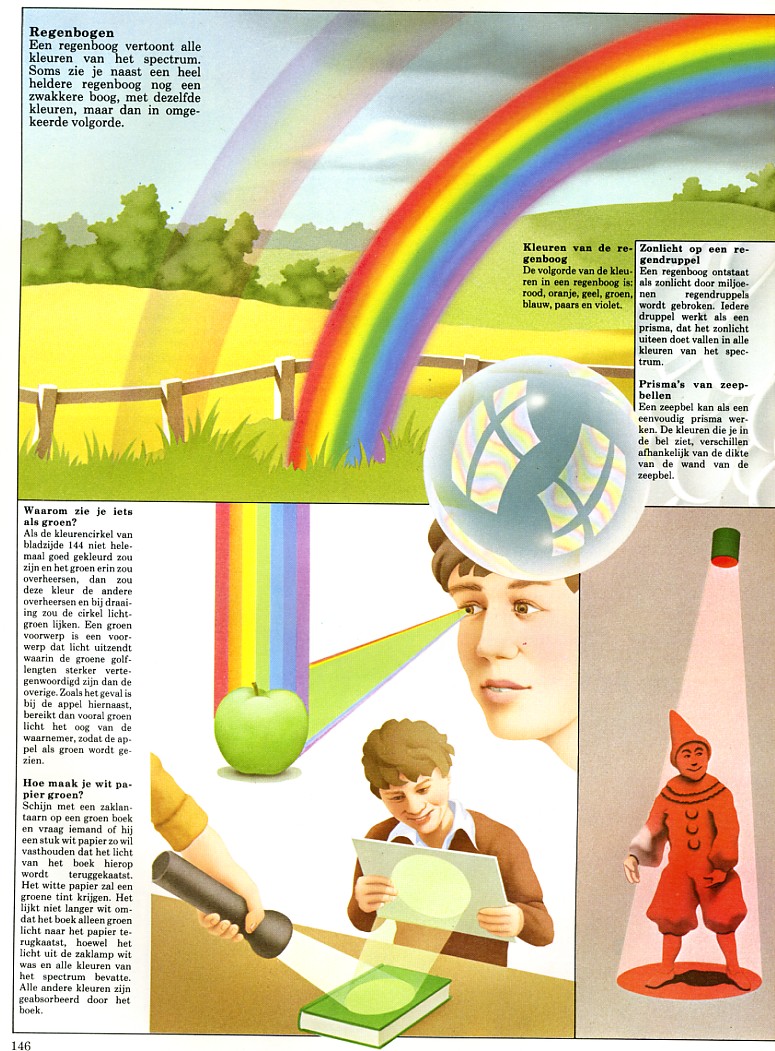 **Regenbogen**
Een regenboog vertoont alle kleuren van het spectrum. Soms zie je naast een heel heldere regenboog nog een zwakkere boog, met dezelfde kleuren, maar dan in omgekeerde volgorde.

**Kleuren van de regenboog**
De volgorde van de kleuren in een regenboog is: rood, oranje, geel, groen, blauw, paars en violet.

**Zonlicht op een regendruppel**
Een regenboog ontstaat als zonlicht door miljoenen regendruppels wordt gebroken. Iedere druppel werkt als een prisma, dat het zonlicht uiteen doet vallen in alle kleuren van het spectrum.

**Prisma's van zeepbellen**
Een zeepbel kan als een eenvoudig prisma werken. De kleuren die je in de bel ziet, verschillen afhankelijk van de dikte van de wand van de zeepbel.

**Waarom zie je iets als groen?**
Als de kleurencirkel van bladzijde 144 niet helemaal goed gekleurd zou zijn en het groen erin zou overheersen, dan zou deze kleur de andere overheersen en bij draaiing zou de cirkel lichtgroen lijken. Een groen voorwerp is een voorwerp dat licht uitzendt waarin de groene golflengten sterker vertegenwoordigd zijn dan de overige. Zoals het geval is bij de appel hiernaast, bereikt dan vooral groen licht het oog van de waarnemer, zodat de appel als groen wordt gezien.

**Hoe maak je wit papier groen?**
Schijn met een zaklantaarn op een groen boek en vraag iemand of hij een stuk wit papier zo wil vasthouden dat het licht van het boek hierop wordt teruggekaatst. Het witte papier zal een groene tint krijgen. Het lijkt niet langer wit omdat het boek alleen groen licht naar het papier terugkaatst, hoewel het licht uit de zaklamp wit was en alle kleuren van het spectrum bevatte. Alle andere kleuren zijn geabsorbeerd door het boek.

146